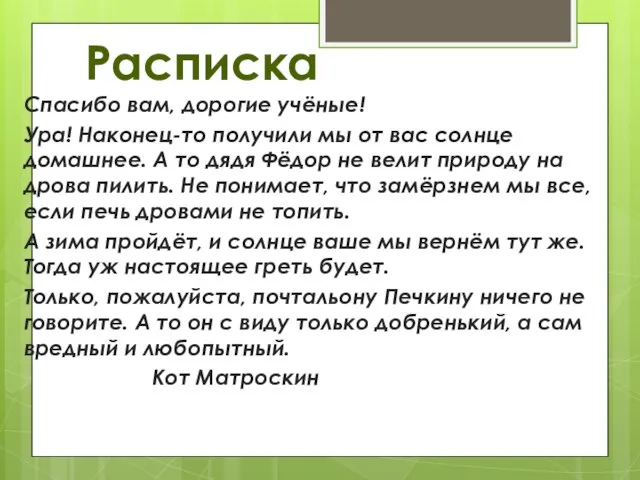 Расписка

Спасибо вам, дорогие учёные!

Ура! Наконец-то получили мы от вас солнце домашнее. А то дядя Фёдор не велит природу на дрова пилить. Не понимает, что замёрзнем мы все, если печь дровами не топить.

А зима пройдёт, и солнце ваше мы вернём тут же. Тогда уж настоящее греть будет.

Только, пожалуйста, почтальону Печкину ничего не говорите. А то он с виду только добренький, а сам вредный и любопытный.

Кот Матроскин